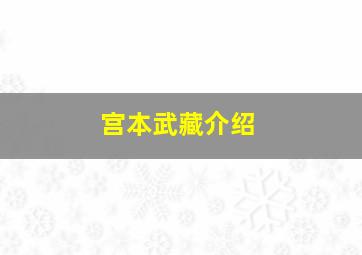 宫本武藏介绍